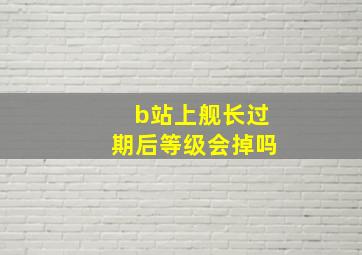 b站上舰长过期后等级会掉吗